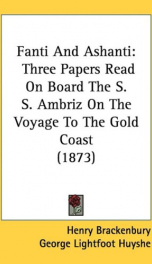 Fanti And Ashanti: Three Papers Read On Board The S. S. Ambriz On The Voyage To The Gold Coast (1873)

Henry Brackenbury
George Lightfoot Huyshe